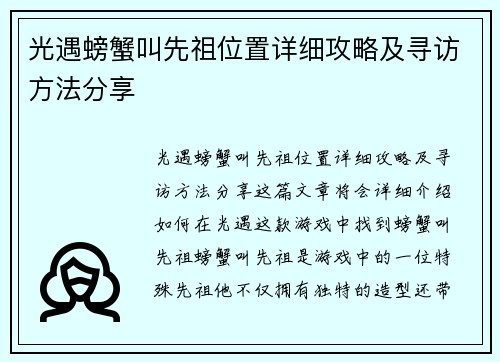 光遇螃蟹叫先祖位置详细攻略及寻访方法分享

光遇螃蟹叫先祖位置详细攻略及寻访方法分享这篇文章将会详细介绍如何在光遇这款游戏中找到螃蟹叫先祖螃蟹叫先祖是游戏中的一位特殊先祖他不仅拥有独特的造型还带